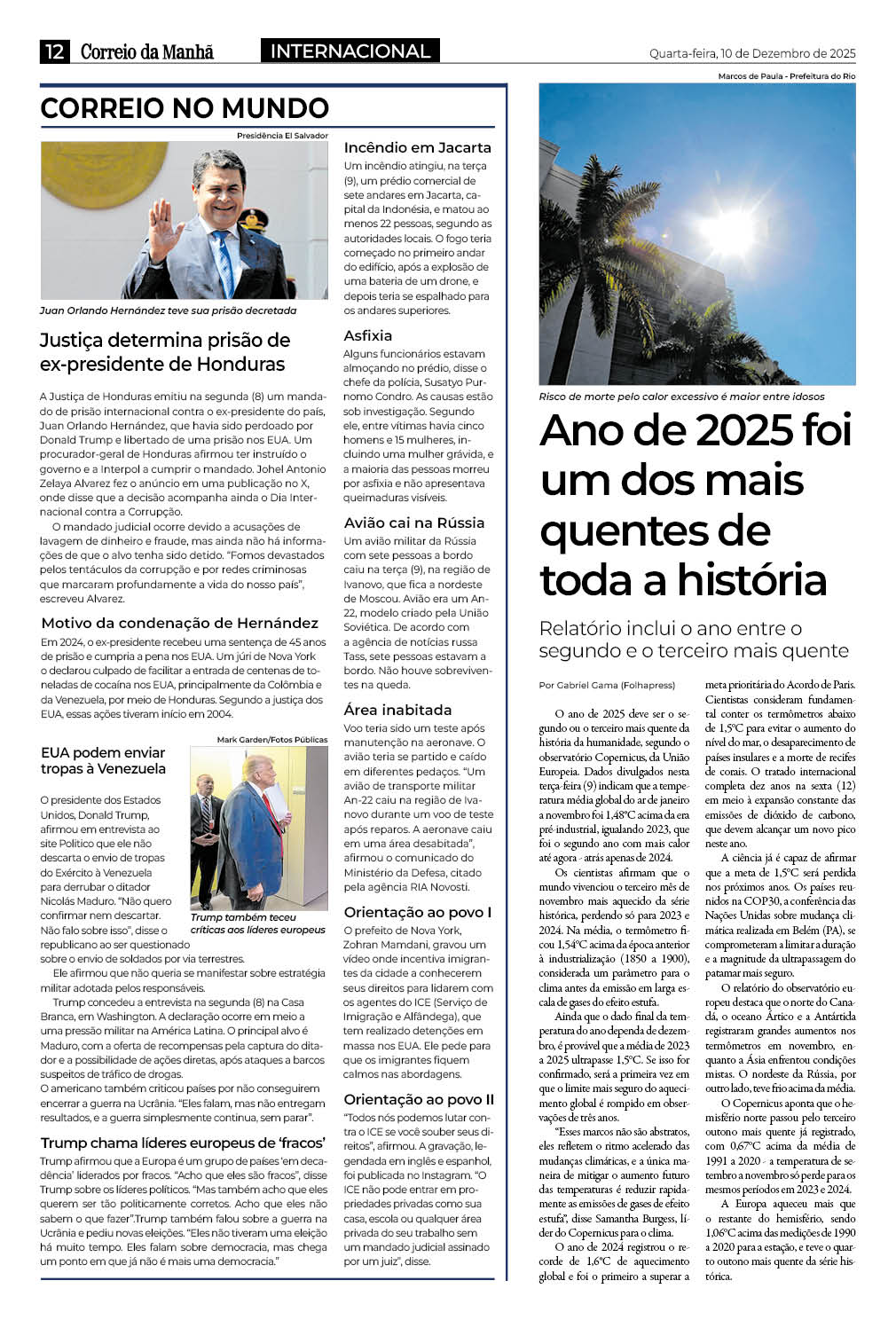 12 Correio da Manhã INTERNACIONAL Quarta-feira, 10 de Dezembro de 2025

CORREIO NO MUNDO

Presidência El Salvador

Juan Orlando Hernández teve sua prisão decretada

Justiça determina prisão de ex-presidente de Honduras

A Justiça de Honduras emitiu na segunda (8) um mandado de prisão internacional contra o ex-presidente do país, Juan Orlando Hernández, que havia sido perdoado por Donald Trump e libertado de uma prisão nos EUA. Um procurador-geral de Honduras afirmou ter instruído o governo e a Interpol a cumprir o mandado. Johel Antonio Zelaya Alvarez fez o anúncio em uma publicação no X, onde disse que a decisão acompanha ainda o Dia Internacional contra a Corrupção.

O mandado judicial ocorre devido a acusações de lavagem de dinheiro e fraude, mas ainda não há informações de que o alvo tenha sido detido. "Fomos devastados pelos tentáculos da corrupção e por redes criminosas que marcaram profundamente a vida do nosso país", escreveu Alvarez.

Motivo da condenação de Hernández

Em 2024, o ex-presidente recebeu uma sentença de 45 anos de prisão e cumpria a pena nos EUA. Um júri de Nova York o declarou culpado de facilitar a entrada de centenas de toneladas de cocaína nos EUA, principalmente da Colômbia e da Venezuela, por meio de Honduras. Segundo a justiça dos EUA, essas ações tiveram início em 2004.

EUA podem enviar tropas à Venezuela

Mark Garden/Fotos Públicas

Trump também teceu críticas aos líderes europeus

O presidente dos Estados Unidos, Donald Trump, afirmou em entrevista ao site Politico que ele não descarta o envio de tropas do Exército à Venezuela para derrubar o ditador Nicolás Maduro. "Não quero confirmar nem descartar. Não falo sobre isso", disse o republicano ao ser questionado sobre o envio de soldados por via terrestres.

Ele afirmou que não queria se manifestar sobre estratégia militar adotada pelos responsáveis.

Trump concedeu a entrevista na segunda (8) na Casa Branca, em Washington. A declaração ocorre em meio a uma pressão militar na América Latina. O principal alvo é Maduro, com a oferta de recompensas pela captura do ditador e a possibilidade de ações diretas, após ataques a barcos suspeitos de tráfico de drogas.

O americano também criticou países por não conseguirem encerrar a guerra na Ucrânia. "Eles falam, mas não entregam resultados, e a guerra simplesmente continua, sem parar".

Trump chama líderes europeus de 'fracos'

Trump afirmou que a Europa é um grupo de países 'em decadência' liderados por fracos. "Acho que eles são fracos", disse Trump sobre os líderes políticos. "Mas também acho que eles querem ser tão politicamente corretos. Acho que eles não sabem o que fazer".Trump também falou sobre a guerra na Ucrânia e pediu novas eleições. "Eles não tiveram uma eleição há muito tempo. Eles falam sobre democracia, mas chega um ponto em que já não é mais uma democracia."

Incêndio em Jacarta

Um incêndio atingiu, na terça (9), um prédio comercial de sete andares em Jacarta, capital da Indonésia, e matou ao menos 22 pessoas, segundo as autoridades locais. O fogo teria começado no primeiro andar do edifício, após a explosão de uma bateria de um drone, e depois teria se espalhado para os andares superiores.

Asfixia

Alguns funcionários estavam almoçando no prédio, disse o chefe da polícia, Susatyo Purnomo Condro. As causas estão sob investigação. Segundo ele, entre vítimas havia cinco homens e 15 mulheres, incluindo uma mulher grávida, e a maioria das pessoas morreu por asfixia e não apresentava queimaduras visíveis.

Avião cai na Rússia

Um avião militar da Rússia com sete pessoas a bordo caiu na terça (9), na região de Ivanovo, que fica a nordeste de Moscou. Avião era um An-22, modelo criado pela União Soviética. De acordo com a agência de notícias russa Tass, sete pessoas estavam a bordo. Não houve sobreviventes na queda.

Área inabitada

Voo teria sido um teste após manutenção na aeronave. O avião teria se partido e caído em diferentes pedaços. "Um avião de transporte militar An-22 caiu na região de Ivanovo durante um voo de teste após reparos. A aeronave caiu em uma área desabitada", afirmou o comunicado do Ministério da Defesa, citado pela agência RIA Novosti.

Orientação ao povo I

O prefeito de Nova York, Zohran Mamdani, gravou um vídeo onde incentiva imigrantes da cidade a conhecerem seus direitos para lidarem com os agentes do ICE (Serviço de Imigração e Alfândega), que tem realizado detenções em massa nos EUA. Ele pede para que os imigrantes fiquem calmos nas abordagens.

Orientação ao povo II

"Todos nós podemos lutar contra o ICE se você souber seus direitos", afirmou. A gravação, legendada em inglês e espanhol, foi publicada no Instagram. "O ICE não pode entrar em propriedades privadas como sua casa, escola ou qualquer área privada do seu trabalho sem um mandado judicial assinado por um juiz", disse.

Marcos de Paula - Prefeitura do Rio

Risco de morte pelo calor excessivo é maior entre idosos

Ano de 2025 foi um dos mais quentes de toda a história

Relatório inclui o ano entre o segundo e o terceiro mais quente

Por Gabriel Gama (Folhapress)

O ano de 2025 deve ser o segundo ou o terceiro mais quente da história da humanidade, segundo o observatório Copernicus, da União Europeia. Dados divulgados nesta terça-feira (9) indicam que a temperatura média global do ar de janeiro a novembro foi 1,48°C acima da era pré-industrial, igualando 2023, que foi o segundo ano com mais calor até agora - atrás apenas de 2024.

Os cientistas afirmam que o mundo vivenciou o terceiro mês de novembro mais aquecido da série histórica, perdendo só para 2023 e 2024. Na média, o termômetro ficou 1,54°C acima da época anterior à industrialização (1850 a 1900), considerada um parâmetro para o clima antes da emissão em larga escala de gases do efeito estufa.

Ainda que o dado final da temperatura do ano dependa de dezembro, é provável que a média de 2023 a 2025 ultrapasse 1,5°C. Se isso for confirmado, será a primeira vez em que o limite mais seguro do aquecimento global é rompido em observações de três anos.

"Esses marcos não são abstratos, eles refletem o ritmo acelerado das mudanças climáticas, e a única maneira de mitigar o aumento futuro das temperaturas é reduzir rapidamente as emissões de gases de efeito estufa", disse Samantha Burgess, líder do Copernicus para o clima.

O ano de 2024 registrou o recorde de 1,6°C de aquecimento global e foi o primeiro a superar a meta prioritária do Acordo de Paris. Cientistas consideram fundamental conter os termômetros abaixo de 1,5°C para evitar o aumento do nível do mar, o desaparecimento de países insulares e a morte de recifes de corais. O tratado internacional completa dez anos na sexta (12) em meio à expansão constante das emissões de dióxido de carbono, que devem alcançar um novo pico neste ano.

A ciência já é capaz de afirmar que a meta de 1,5°C será perdida nos próximos anos. Os países reunidos na COP30, a conferência das Nações Unidas sobre mudança climática realizada em Belém (PA), se comprometeram a limitar a duração e a magnitude da ultrapassagem do patamar mais seguro.

O relatório do observatório europeu destaca que o norte do Canadá, o oceano Ártico e a Antártida registraram grandes aumentos nos termômetros em novembro, enquanto a Ásia enfrentou condições mistas. O nordeste da Rússia, por outro lado, teve frio acima da média.

O Copernicus aponta que o hemisfério norte passou pelo terceiro outono mais quente já registrado, com 0,67°C acima da média de 1991 a 2020 - a temperatura de setembro a novembro só perde para os mesmos períodos em 2023 e 2024.

A Europa aqueceu mais que o restante do hemisfério, sendo 1,06°C acima das medições de 1990 a 2020 para a estação, e teve o quarto outono mais quente da série histórica.